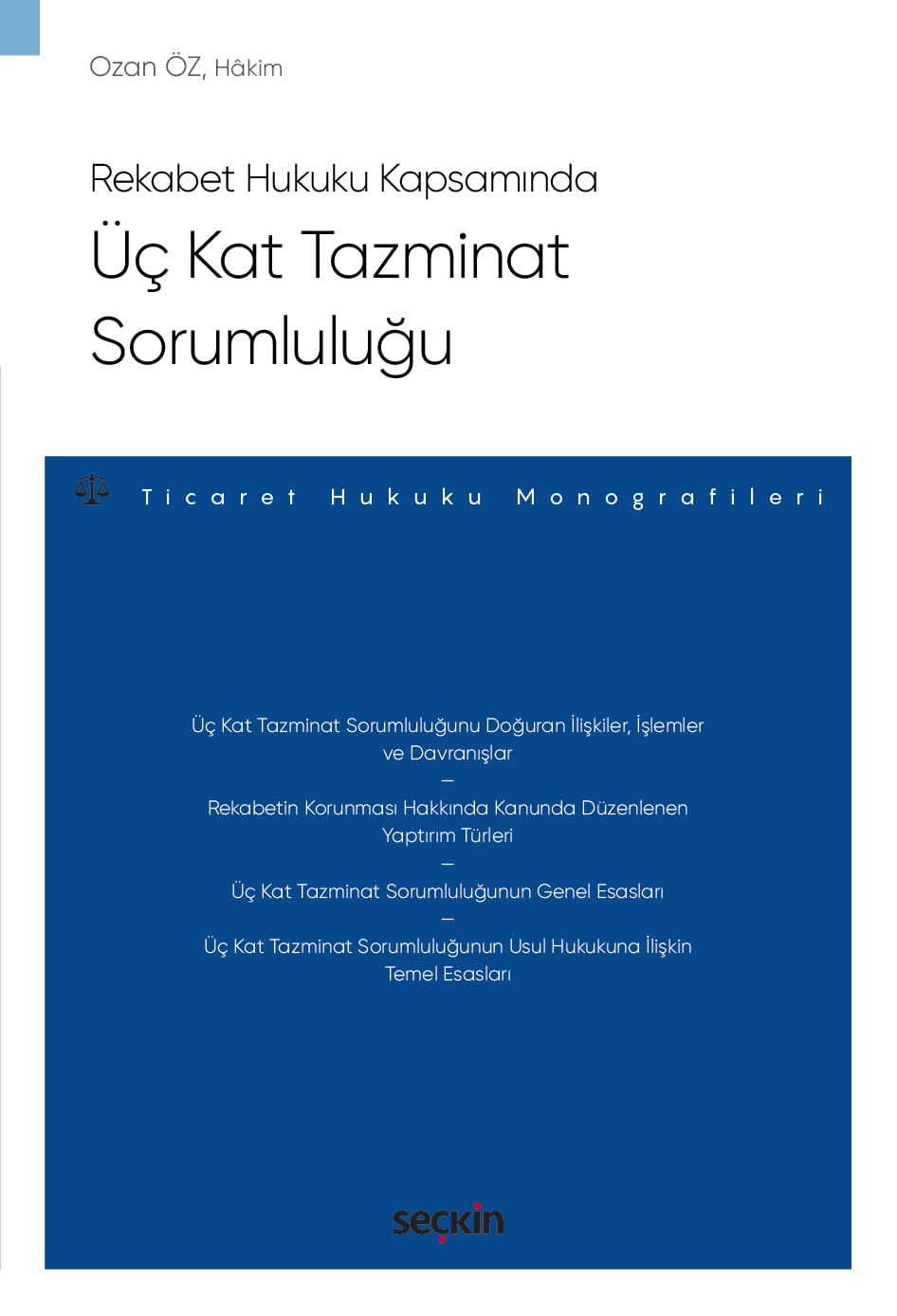 Ozan ÖZ, Hâkim

Rekabet Hukuku Kapsamında
Üç Kat Tazminat Sorumluluğu

Ticaret Hukuku Monografileri

Üç Kat Tazminat Sorumluluğunu Doğuran İlişkiler, İşlemler ve Davranışlar
—
Rekabetin Korunması Hakkında Kanunda Düzenlenen Yaptırım Türleri
—
Üç Kat Tazminat Sorumluluğunun Genel Esasları
—
Üç Kat Tazminat Sorumluluğunun Usul Hukukuna İlişkin Temel Esasları

seçkin